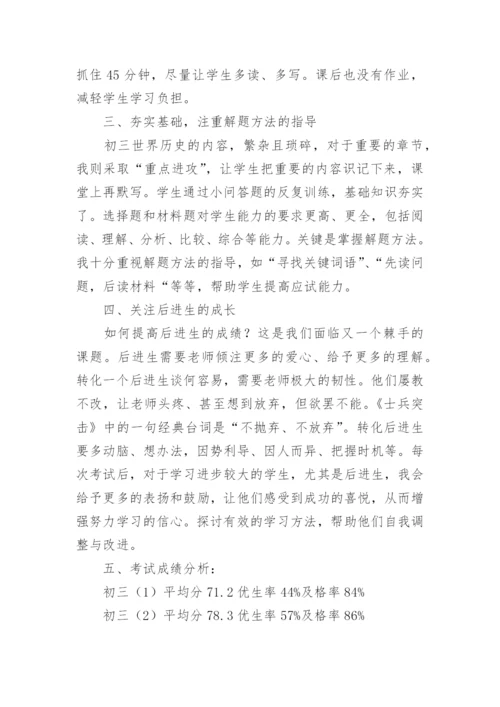 抓住 45 分钟，尽量让学生多读、多写。课后也没有作业，减轻学生学习负担。

三、夯实基础，注重解题方法的指导

初三世界历史的内容，繁杂且琐碎，对于重要的章节，我则采取“重点进攻”，让学生把重要的内容识记下来，课堂上再默写。学生通过小问答题的反复训练，基础知识夯实了。选择题和材料题对学生能力的要求更高、更全，包括阅读、理解、分析、比较、综合等能力。关键是掌握解题方法。我十分重视解题方法的指导，如“寻找关键词语”、“先读问题，后读材料“等等，帮助学生提高应试能力。

四、关注后进生的成长

如何提高后进生的成绩？这是我们面临又一个棘手的课题。后进生需要老师倾注更多的爱心、给予更多的理解。转化一个后进生谈何容易，需要老师极大的韧性。他们屡教不改，让老师头疼、甚至想到放弃，但欲罢不能。《士兵突击》中的一句经典台词是“不抛弃、不放弃”。转化后进生要多动脑、想办法，因势利导、因人而异、把握时机等。每次考试后，对于学习进步较大的学生，尤其是后进生，我会给予更多的表扬和鼓励，让他们感受到成功的喜悦，从而增强努力学习的信心。探讨有效的学习方法，帮助他们自我调整与改进。

五、考试成绩分析：

初三（1）平均分 71.2 优生率 44%及格率 84%

初三（2）平均分 78.3 优生率 57%及格率 86%